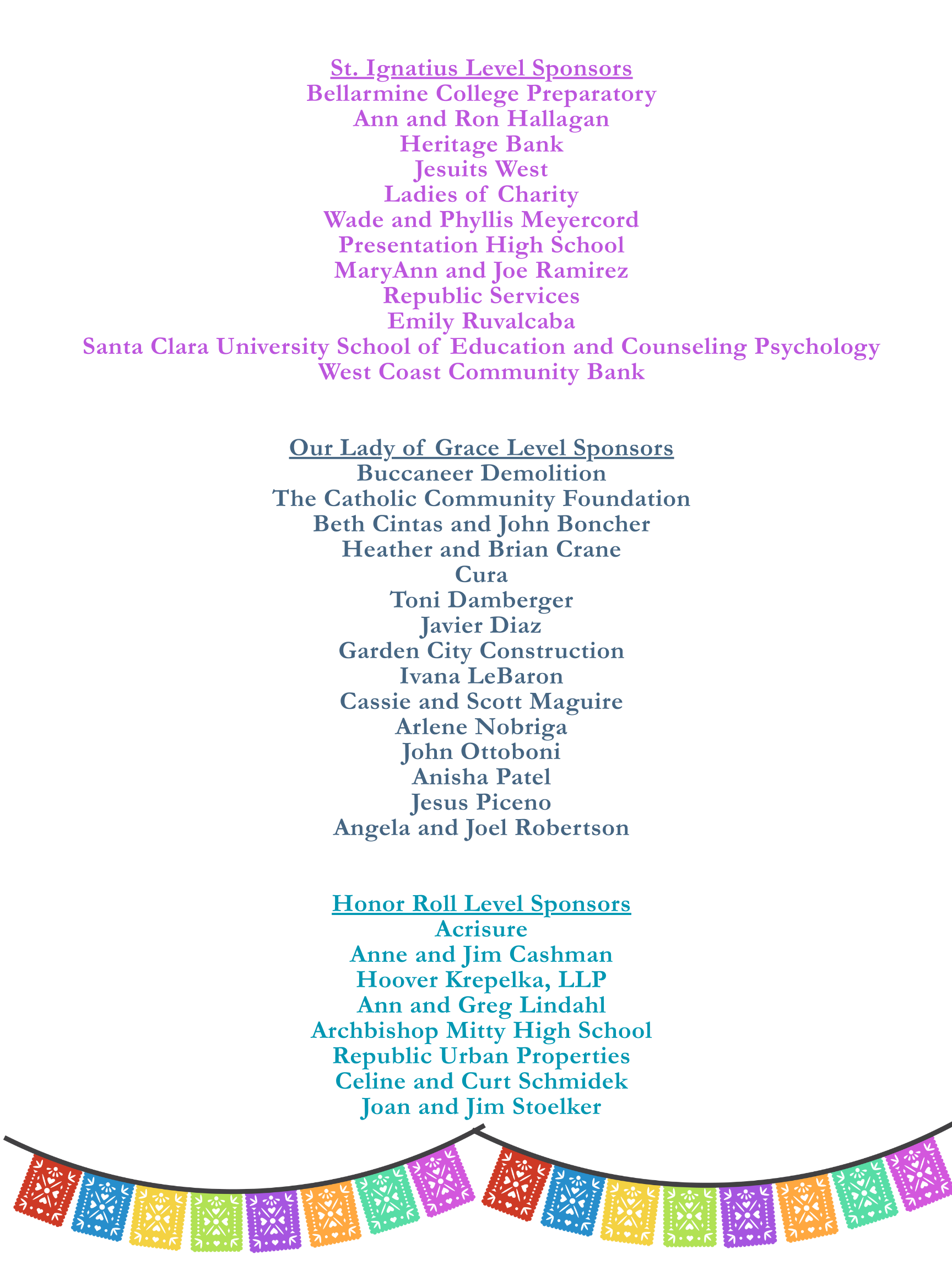 St. Ignatius Level Sponsors
Bellarmine College Preparatory
Ann and Ron Hallagan
Heritage Bank
Jesuits West
Ladies of Charity
Wade and Phyllis Meyercord
Presentation High School
MaryAnn and Joe Ramirez
Republic Services
Emily Ruvalcaba
Santa Clara University School of Education and Counseling Psychology
West Coast Community Bank

Our Lady of Grace Level Sponsors
Buccaneer Demolition
The Catholic Community Foundation
Beth Cintas and John Boncher
Heather and Brian Crane
Cura
Toni Damberger
Javier Diaz
Garden City Construction
Ivana LeBaron
Cassie and Scott Maguire
Arlene Nobriga
John Ottoboni
Anisha Patel
Jesus Piceno
Angela and Joel Robertson

Honor Roll Level Sponsors
Acrisure
Anne and Jim Cashman
Hoover Krepelka, LLP
Ann and Greg Lindahl
Archbishop Mitty High School
Republic Urban Properties
Celine and Curt Schmidek
Joan and Jim Stoelker